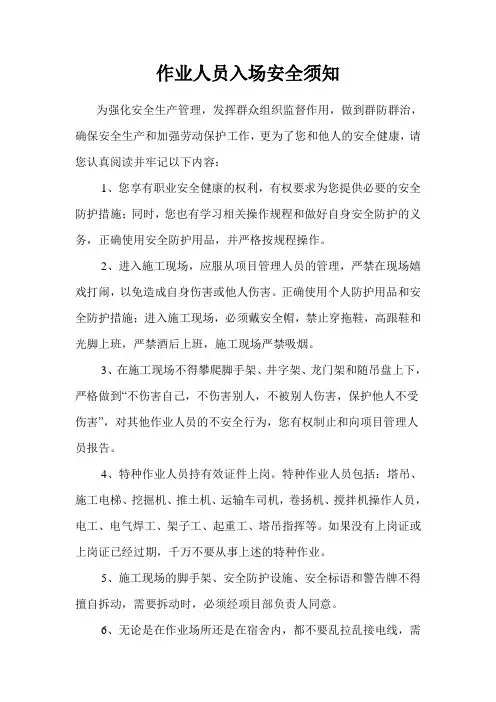 作业人员入场安全须知

为强化安全生产管理，发挥群众组织监督作用，做到群防群治，确保安全生产和加强劳动保护工作，更为了您和他人的安全健康，请您认真阅读并牢记以下内容：

1、您享有职业安全健康的权利，有权要求为您提供必要的安全防护措施；同时，您也有学习相关操作规程和做好自身安全防护的义务，正确使用安全防护用品，并严格按规程操作。

2、进入施工现场，应服从项目管理人员的管理，严禁在现场嬉戏打闹，以免造成自身伤害或他人伤害。正确使用个人防护用品和安全防护措施；进入施工现场，必须戴安全帽，禁止穿拖鞋，高跟鞋和光脚上班，严禁酒后上班，施工现场严禁吸烟。

3、在施工现场不得攀爬脚手架、井字架、龙门架和随吊盘上下，严格做到“不伤害自己，不伤害别人，不被别人伤害，保护他人不受伤害”，对其他作业人员的不安全行为，您有权制止和向项目管理人员报告。

4、特种作业人员持有效证件上岗。特种作业人员包括：塔吊、施工电梯、挖掘机、推土机、运输车司机，卷扬机、搅拌机操作人员，电工、电气焊工、架子工、起重工、塔吊指挥等。如果没有上岗证或上岗证已经过期，千万不要从事上述的特种作业。

5、施工现场的脚手架、安全防护设施、安全标语和警告牌不得擅自拆动，需要拆动时，必须经项目部负责人同意。

6、无论是在作业场所还是在宿舍内，都不要乱拉乱接电线，需